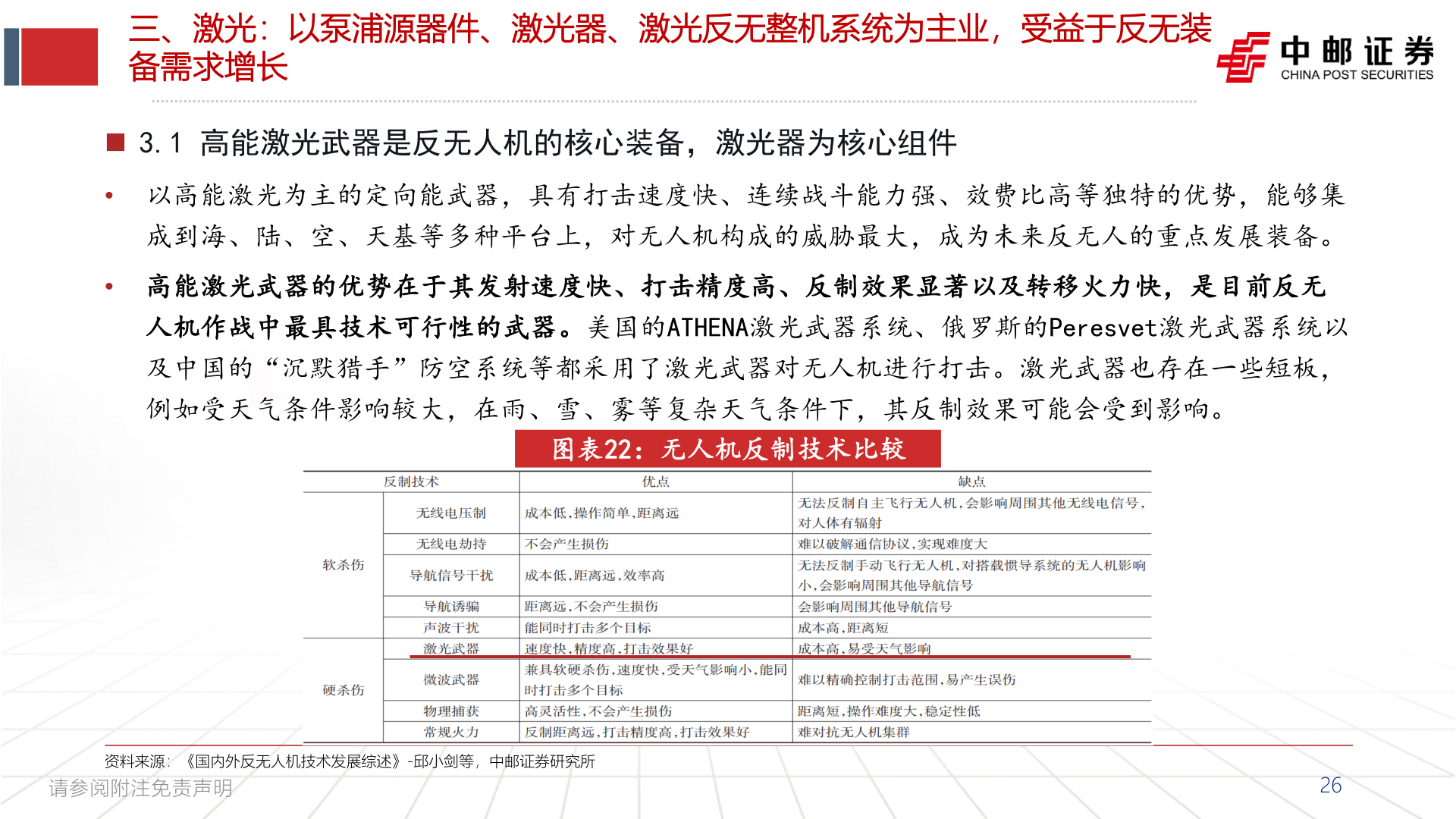 三、激光：以泵浦源器件、激光器、激光反无整机系统为主业，受益于反无装备需求增长

中邮证券
CHINA POST SECURITIES

3.1 高能激光武器是反无人机的核心装备，激光器为核心组件

• 以高能激光为主的定向能武器，具有打击速度快、连续战斗能力强、效费比高等独特的优势，能够集成到海、陆、空、天基等多种平台上，对无人机构成的威胁最大，成为未来反无人的重点发展装备。

• 高能激光武器的优势在于其发射速度快、打击精度高、反制效果显著以及转移火力快，是目前反无人机作战中最具技术可行性的武器。美国的ATHENA激光武器系统、俄罗斯的Peresvet激光武器系统以及中国的“沉默猎手”防空系统等都采用了激光武器对无人机进行打击。激光武器也存在一些短板，例如受天气条件影响较大，在雨、雪、雾等复杂天气条件下，其反制效果可能会受到影响。

图表22：无人机反制技术比较

| 反制技术 | | 优点 | 缺点 |
|---|---|---|---|
| 软杀伤 | 无线电压制 | 成本低，操作简单，距离远 | 无法反制自主飞行无人机，会影响周围其他无线电信号，对人体有辐射 |
| | 无线电劫持 | 不会产生损伤 | 难以破解通信协议，实现难度大 |
| | 导航信号干扰 | 成本低，距离远，效率高 | 无法反制手动飞行无人机，对搭载惯导系统的无人机影响小，会影响周围其他导航信号 |
| | 导航诱骗 | 距离远，不会产生损伤 | 会影响周围其他导航信号 |
| | 声波干扰 | 能同时打击多个目标 | 成本高，距离短 |
| 硬杀伤 | 激光武器 | 速度快，精度高，打击效果好 | 成本高，易受天气影响 |
| | 微波武器 | 兼具软硬杀伤，速度快，受天气影响小，能同时打击多个目标 | 难以精确控制打击范围，易产生误伤 |
| | 物理捕获 | 高灵活性，不会产生损伤 | 距离短，操作难度大，稳定性低 |
| | 常规火力 | 反制距离远，打击精度高，打击效果好 | 难对抗无人机集群 |

资料来源：《国内外反无人机技术发展综述》-邱小剑等，中邮证券研究所

请参阅附注免责声明

26